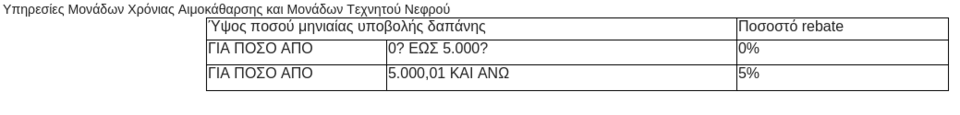 Υπηρεσίες Μονάδων Χρόνιας Αιμοκάθαρσης και Μονάδων Τεχνητού Νεφρού

| Ύψος ποσού μηνιαίας υποβολής δαπάνης | | Ποσοστό rebate |
|---|---|---|
| ΓΙΑ ΠΟΣΟ ΑΠΟ | 0? ΕΩΣ 5.000? | 0% |
| ΓΙΑ ΠΟΣΟ ΑΠΟ | 5.000,01 ΚΑΙ ΑΝΩ | 5% |